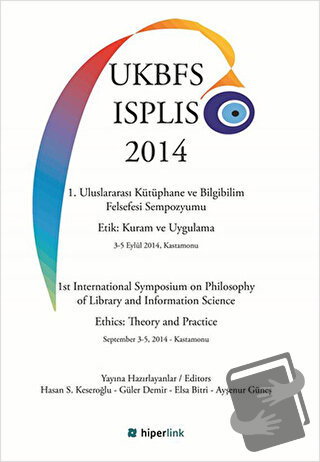 UKBFS
ISPLIS
2014

1. Uluslararası Kütüphane ve Bilgibilim Felsefesi Sempozyumu

Etik: Kuram ve Uygulama

3-5 Eylül 2014, Kastamonu

1st International Symposium on Philosophy of Library and Information Science

Ethics: Theory and Practice

September 3-5, 2014 - Kastamonu

Yayına Hazırlayanlar / Editors
Hasan S. Keseroğlu - Güler Demir - Elsa Bitri - Ayşenur Güneş

hiperlink